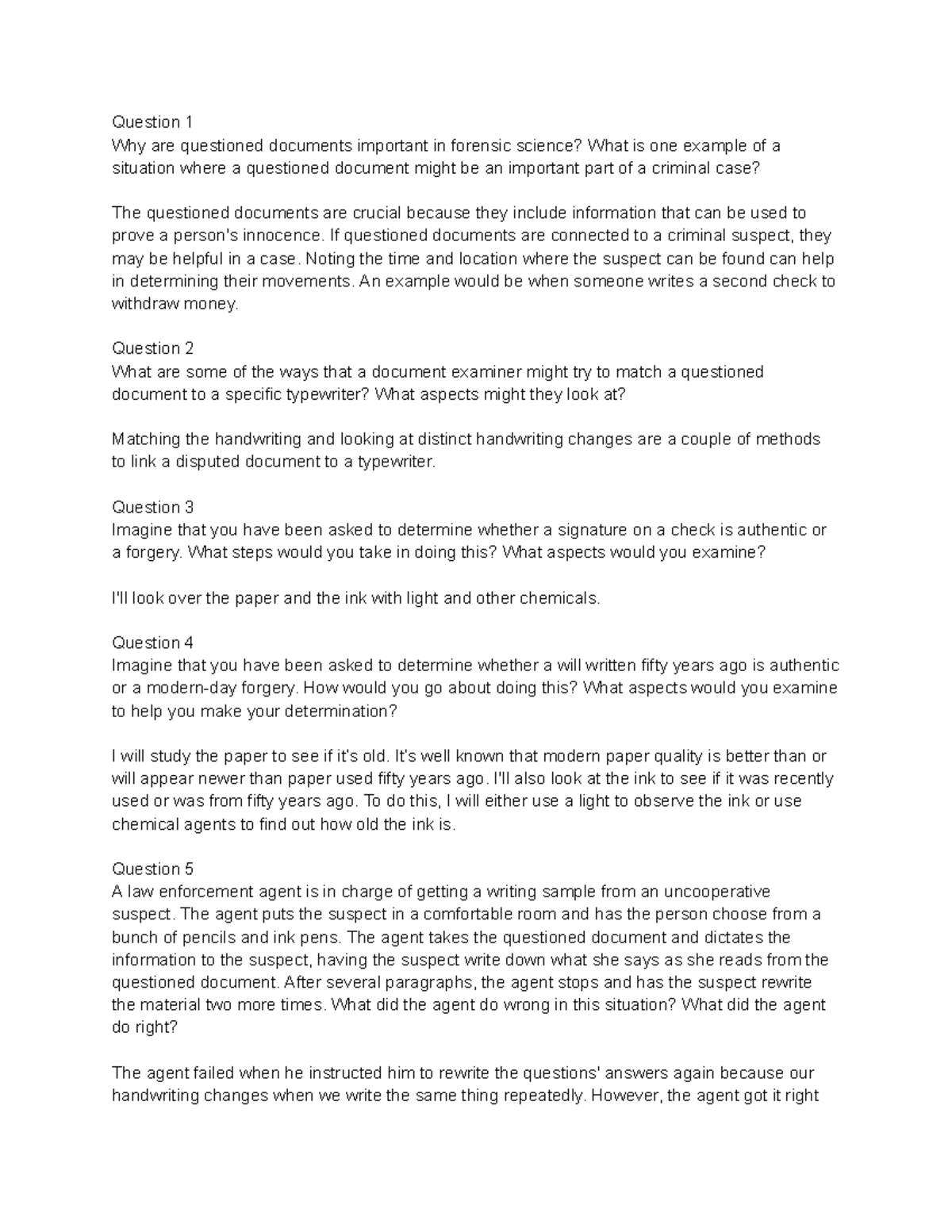 Question 1
Why are questioned documents important in forensic science? What is one example of a situation where a questioned document might be an important part of a criminal case?

The questioned documents are crucial because they include information that can be used to prove a person's innocence. If questioned documents are connected to a criminal suspect, they may be helpful in a case. Noting the time and location where the suspect can be found can help in determining their movements. An example would be when someone writes a second check to withdraw money.

Question 2
What are some of the ways that a document examiner might try to match a questioned document to a specific typewriter? What aspects might they look at?

Matching the handwriting and looking at distinct handwriting changes are a couple of methods to link a disputed document to a typewriter.

Question 3
Imagine that you have been asked to determine whether a signature on a check is authentic or a forgery. What steps would you take in doing this? What aspects would you examine?

I'll look over the paper and the ink with light and other chemicals.

Question 4
Imagine that you have been asked to determine whether a will written fifty years ago is authentic or a modern-day forgery. How would you go about doing this? What aspects would you examine to help you make your determination?

I will study the paper to see if it's old. It's well known that modern paper quality is better than or will appear newer than paper used fifty years ago. I'll also look at the ink to see if it was recently used or was from fifty years ago. To do this, I will either use a light to observe the ink or use chemical agents to find out how old the ink is.

Question 5
A law enforcement agent is in charge of getting a writing sample from an uncooperative suspect. The agent puts the suspect in a comfortable room and has the person choose from a bunch of pencils and ink pens. The agent takes the questioned document and dictates the information to the suspect, having the suspect write down what she says as she reads from the questioned document. After several paragraphs, the agent stops and has the suspect rewrite the material two more times. What did the agent do wrong in this situation? What did the agent do right?

The agent failed when he instructed him to rewrite the questions' answers again because our handwriting changes when we write the same thing repeatedly. However, the agent got it right